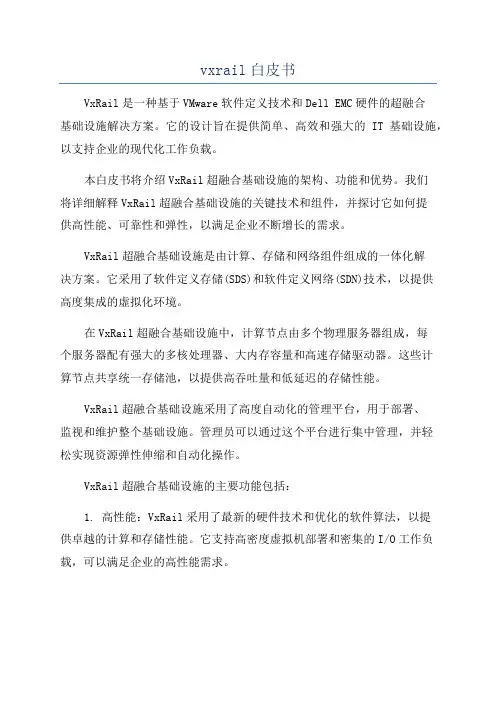 vxrail 白皮书

VxRail 是一种基于 VMware 软件定义技术和 Dell EMC 硬件的超融合基础设施解决方案。它的设计旨在提供简单、高效和强大的 IT 基础设施，以支持企业的现代化工作负载。

本白皮书将介绍 VxRail 超融合基础设施的架构、功能和优势。我们将详细解释 VxRail 超融合基础设施的关键技术和组件，并探讨它如何提供高性能、可靠性和弹性，以满足企业不断增长的需求。

VxRail 超融合基础设施是由计算、存储和网络组件组成的一体化解决方案。它采用了软件定义存储(SDS)和软件定义网络(SDN)技术，以提供高度集成的虚拟化环境。

在 VxRail 超融合基础设施中，计算节点由多个物理服务器组成，每个服务器配有强大的多核处理器、大内存容量和高速存储驱动器。这些计算节点共享统一存储池，以提供高吞吐量和低延迟的存储性能。

VxRail 超融合基础设施采用了高度自动化的管理平台，用于部署、监视和维护整个基础设施。管理员可以通过这个平台进行集中管理，并轻松实现资源弹性伸缩和自动化操作。

VxRail 超融合基础设施的主要功能包括：

1. 高性能：VxRail 采用了最新的硬件技术和优化的软件算法，以提供卓越的计算和存储性能。它支持高密度虚拟机部署和密集的 I/O 工作负载，可以满足企业的高性能需求。